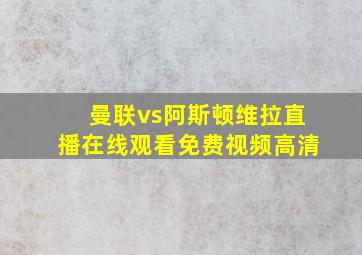 曼联vs阿斯顿维拉直播在线观看免费视频高清